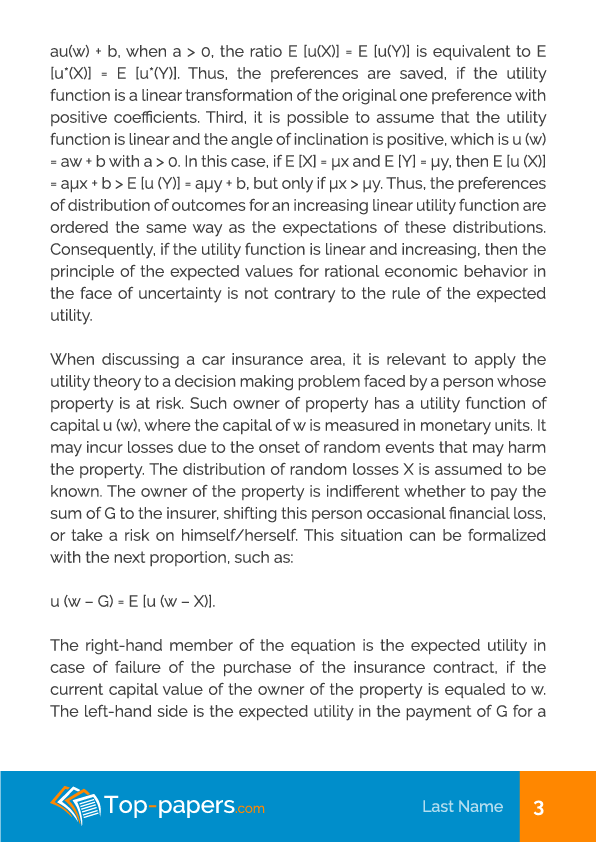 au(w) + b, when a > 0, the ratio E [u(X)] = E [u(Y)] is equivalent to E [u*(X)] = E [u*(Y)]. Thus, the preferences are saved, if the utility function is a linear transformation of the original one preference with positive coefficients. Third, it is possible to assume that the utility function is linear and the angle of inclination is positive, which is u (w) = aw + b with a > 0. In this case, if E [X] = μx and E [Y] = μy, then E [u (X)] = aμx + b > E [u (Y)] = aμy + b, but only if μx > μy. Thus, the preferences of distribution of outcomes for an increasing linear utility function are ordered the same way as the expectations of these distributions. Consequently, if the utility function is linear and increasing, then the principle of the expected values for rational economic behavior in the face of uncertainty is not contrary to the rule of the expected utility.

When discussing a car insurance area, it is relevant to apply the utility theory to a decision making problem faced by a person whose property is at risk. Such owner of property has a utility function of capital u (w), where the capital of w is measured in monetary units. It may incur losses due to the onset of random events that may harm the property. The distribution of random losses X is assumed to be known. The owner of the property is indifferent whether to pay the sum of G to the insurer, shifting this person occasional financial loss, or take a risk on himself/herself. This situation can be formalized with the next proportion, such as:

u (w – G) = E [u (w – X)].

The right-hand member of the equation is the expected utility in case of failure of the purchase of the insurance contract, if the current capital value of the owner of the property is equaled to w. The left-hand side is the expected utility in the payment of G for a

Top-papers.com

Last Name 3